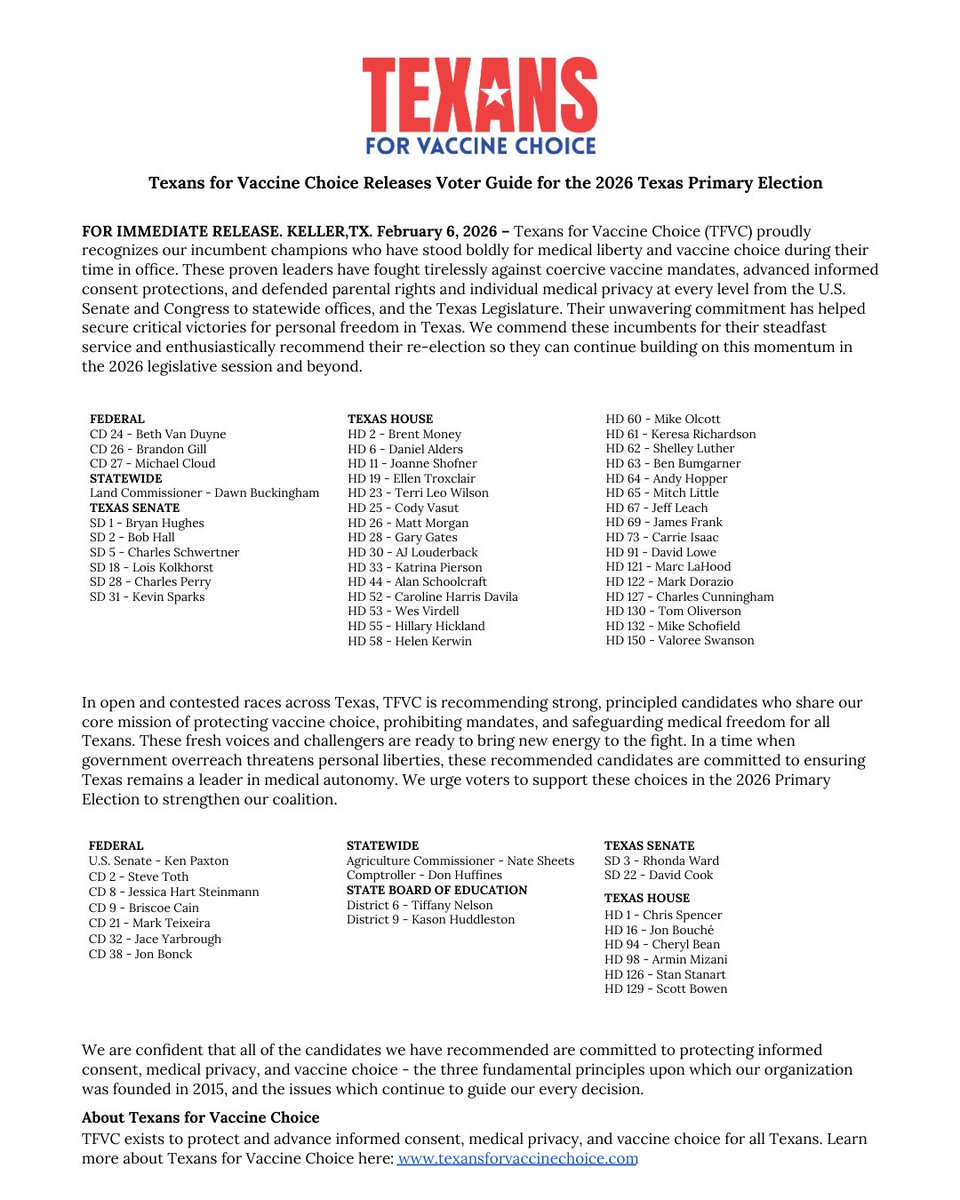 TEXANS
FOR VACCINE CHOICE

Texans for Vaccine Choice Releases Voter Guide for the 2026 Texas Primary Election

FOR IMMEDIATE RELEASE. KELLER,TX. February 6, 2026 – Texans for Vaccine Choice (TFVC) proudly recognizes our incumbent champions who have stood boldly for medical liberty and vaccine choice during their time in office. These proven leaders have fought tirelessly against coercive vaccine mandates, advanced informed consent protections, and defended parental rights and individual medical privacy at every level from the U.S. Senate and Congress to statewide offices, and the Texas Legislature. Their unwavering commitment has helped secure critical victories for personal freedom in Texas. We commend these incumbents for their steadfast service and enthusiastically recommend their re-election so they can continue building on this momentum in the 2026 legislative session and beyond.

FEDERAL
CD 24 - Beth Van Duyne
CD 26 - Brandon Gill
CD 27 - Michael Cloud
STATEWIDE
Land Commissioner - Dawn Buckingham
TEXAS SENATE
SD 1 - Bryan Hughes
SD 2 - Bob Hall
SD 5 - Charles Schwertner
SD 18 - Lois Kolkhorst
SD 28 - Charles Perry
SD 31 - Kevin Sparks

TEXAS HOUSE
HD 2 - Brent Money
HD 6 - Daniel Alders
HD 11 - Joanne Shofner
HD 19 - Ellen Troxclair
HD 23 - Terri Leo Wilson
HD 25 - Cody Vasut
HD 26 - Matt Morgan
HD 28 - Gary Gates
HD 30 - AJ Louderback
HD 33 - Katrina Pierson
HD 44 - Alan Schoolcraft
HD 52 - Caroline Harris Davila
HD 53 - Wes Virdell
HD 55 - Hillary Hickland
HD 58 - Helen Kerwin

HD 60 - Mike Olcott
HD 61 - Keresa Richardson
HD 62 - Shelley Luther
HD 63 - Ben Bumgarner
HD 64 - Andy Hopper
HD 65 - Mitch Little
HD 67 - Jeff Leach
HD 69 - James Frank
HD 73 - Carrie Isaac
HD 91 - David Lowe
HD 121 - Marc LaHood
HD 122 - Mark Dorazio
HD 127 - Charles Cunningham
HD 130 - Tom Oliverson
HD 132 - Mike Schofield
HD 150 - Valoree Swanson

In open and contested races across Texas, TFVC is recommending strong, principled candidates who share our core mission of protecting vaccine choice, prohibiting mandates, and safeguarding medical freedom for all Texans. These fresh voices and challengers are ready to bring new energy to the fight. In a time when government overreach threatens personal liberties, these recommended candidates are committed to ensuring Texas remains a leader in medical autonomy. We urge voters to support these choices in the 2026 Primary Election to strengthen our coalition.

FEDERAL
U.S. Senate - Ken Paxton
CD 2 - Steve Toth
CD 8 - Jessica Hart Steinmann
CD 9 - Briscoe Cain
CD 21 - Mark Teixeira
CD 32 - Jace Yarbrough
CD 38 - Jon Bonck

STATEWIDE
Agriculture Commissioner - Nate Sheets
Comptroller - Don Huffines
STATE BOARD OF EDUCATION
District 6 - Tiffany Nelson
District 9 - Kason Huddleston

TEXAS SENATE
SD 3 - Rhonda Ward
SD 22 - David Cook
TEXAS HOUSE
HD 1 - Chris Spencer
HD 16 - Jon Bouché
HD 94 - Cheryl Bean
HD 98 - Armin Mizani
HD 126 - Stan Stanart
HD 129 - Scott Bowen

We are confident that all of the candidates we have recommended are committed to protecting informed consent, medical privacy, and vaccine choice - the three fundamental principles upon which our organization was founded in 2015, and the issues which continue to guide our every decision.

About Texans for Vaccine Choice
TFVC exists to protect and advance informed consent, medical privacy, and vaccine choice for all Texans. Learn more about Texans for Vaccine Choice here: www.texansforvaccinechoice.com